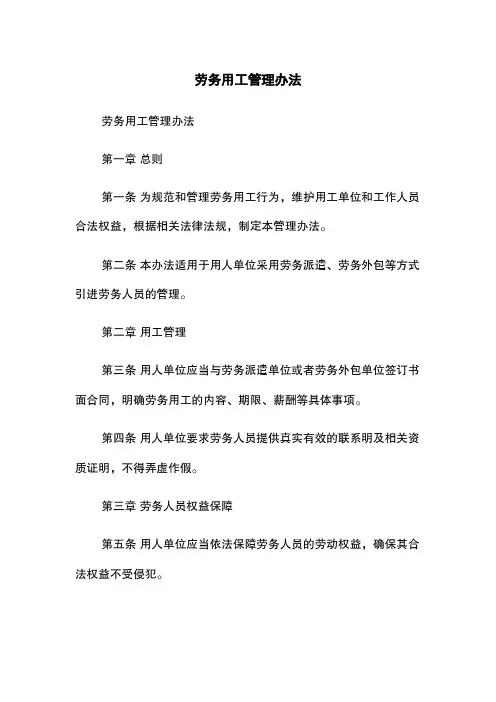 劳务用工管理办法

劳务用工管理办法

第一章 总则

第一条 为规范和管理劳务用工行为，维护用工单位和工作人员合法权益，根据相关法律法规，制定本管理办法。

第二条 本办法适用于用人单位采用劳务派遣、劳务外包等方式引进劳务人员的管理。

第二章 用工管理

第三条 用人单位应当与劳务派遣单位或者劳务外包单位签订书面合同，明确劳务用工的内容、期限、薪酬等具体事项。

第四条 用人单位要求劳务人员提供真实有效的联系明及相关资质证明，不得弄虚作假。

第三章 劳务人员权益保障

第五条 用人单位应当依法保障劳务人员的劳动权益，确保其合法权益不受侵犯。